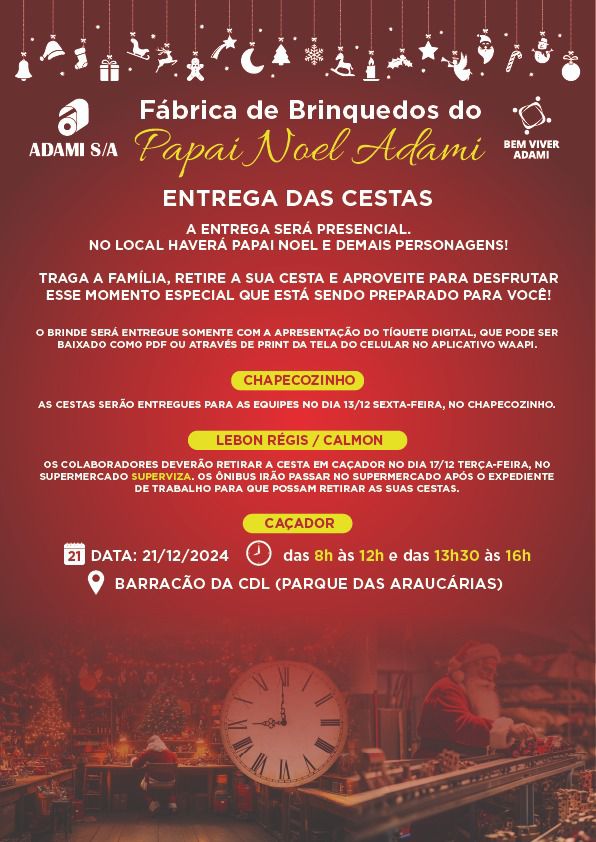 ADAMI S/A

Fábrica de Brinquedos do
Papai Noel Adami

BEM VIVER ADAMI

ENTREGA DAS CESTAS

A ENTREGA SERÁ PRESENCIAL.
NO LOCAL HAVERÁ PAPAI NOEL E DEMAIS PERSONAGENS!

TRAGA A FAMÍLIA, RETIRE A SUA CESTA E APROVEITE PARA DESFRUTAR ESSE MOMENTO ESPECIAL QUE ESTÁ SENDO PREPARADO PARA VOCÊ!

O BRINDE SERÁ ENTREGUE SOMENTE COM A APRESENTAÇÃO DO TÍQUETE DIGITAL, QUE PODE SER BAIXADO COMO PDF OU ATRAVÉS DE PRINT DA TELA DO CELULAR NO APLICATIVO WAAPI.

CHAPECOZINHO

AS CESTAS SERÃO ENTREGUES PARA AS EQUIPES NO DIA 13/12 SEXTA-FEIRA, NO CHAPECOZINHO.

LEBON RÉGIS / CALMON

OS COLABORADORES DEVERÃO RETIRAR A CESTA EM CAÇADOR NO DIA 17/12 TERÇA-FEIRA, NO SUPERMERCADO SUPERVIZA. OS ÔNIBUS IRÃO PASSAR NO SUPERMERCADO APÓS O EXPEDIENTE DE TRABALHO PARA QUE POSSAM RETIRAR AS SUAS CESTAS.

CAÇADOR

21 DATA: 21/12/2024 das 8h às 12h e das 13h30 às 16h

BARRACÃO DA CDL (PARQUE DAS ARAUCÁRIAS)